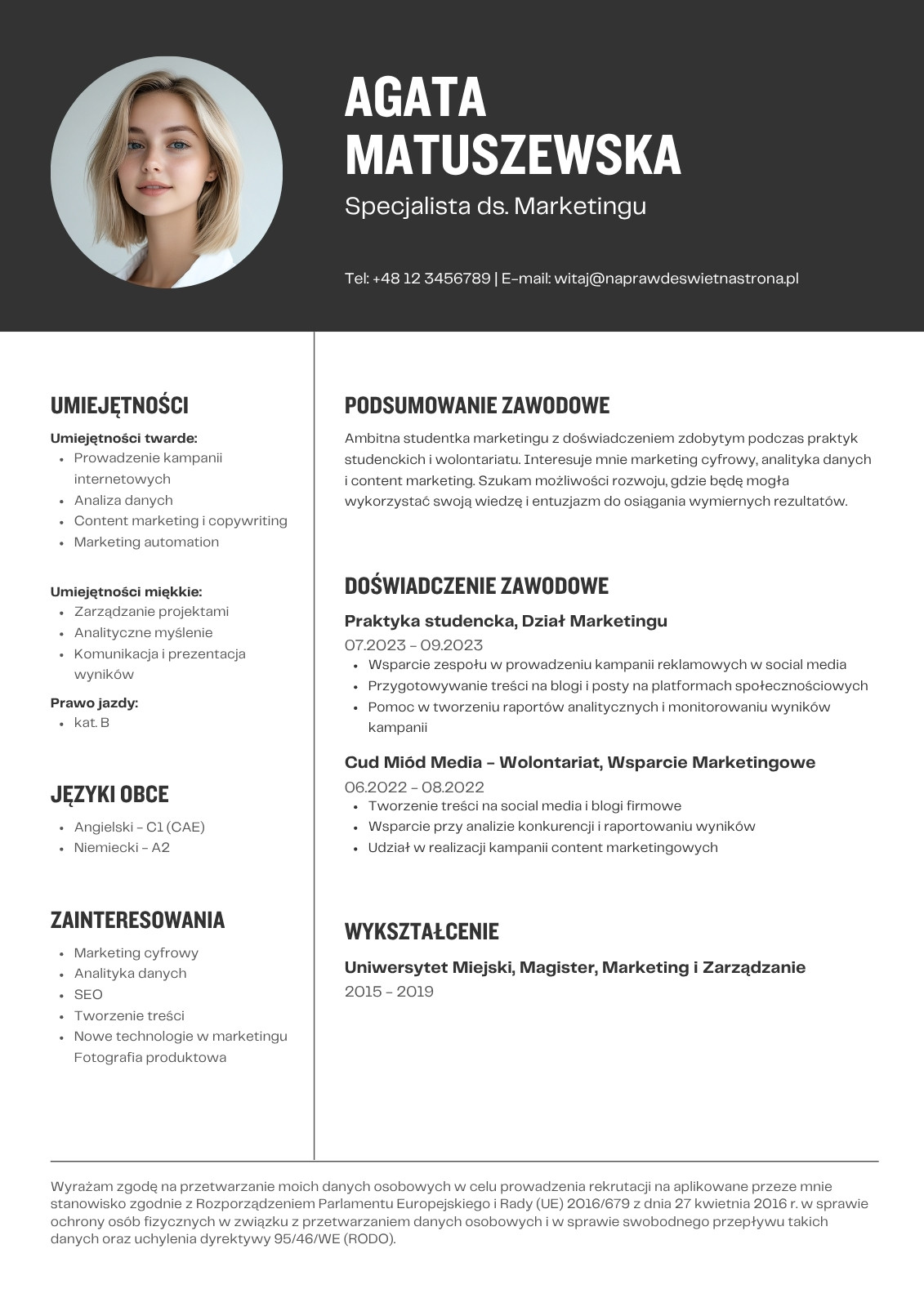 AGATA
MATUSZEWSKA

Specjalista ds. Marketingu

Tel: +48 12 3456789 | E-mail: witaj@naprawdeswietnastrona.pl

UMIEJĘTNOŚCI

Umiejętności twarde:
- Prowadzenie kampanii internetowych
- Analiza danych
- Content marketing i copywriting
- Marketing automation

Umiejętności miękkie:
- Zarządzanie projektami
- Analityczne myślenie
- Komunikacja i prezentacja wyników

Prawo jazdy:
- kat. B

JĘZYKI OBCE

- Angielski - C1 (CAE)
- Niemiecki - A2

ZAINTERESOWANIA

- Marketing cyfrowy
- Analityka danych
- SEO
- Tworzenie treści
- Nowe technologie w marketingu
Fotografia produktowa

PODSUMOWANIE ZAWODOWE

Ambitna studentka marketingu z doświadczeniem zdobytym podczas praktyk studenckich i wolontariatu. Interesuje mnie marketing cyfrowy, analityka danych i content marketing. Szukam możliwości rozwoju, gdzie będę mogła wykorzystać swoją wiedzę i entuzjazm do osiągania wymiernych rezultatów.

DOŚWIADCZENIE ZAWODOWE

Praktyka studencka, Dział Marketingu
07.2023 - 09.2023
- Wsparcie zespołu w prowadzeniu kampanii reklamowych w social media
- Przygotowywanie treści na blogi i posty na platformach społecznościowych
- Pomoc w tworzeniu raportów analitycznych i monitorowaniu wyników kampanii

Cud Miód Media - Wolontariat, Wsparcie Marketingowe
06.2022 - 08.2022
- Tworzenie treści na social media i blogi firmowe
- Wsparcie przy analizie konkurencji i raportowaniu wyników
- Udział w realizacji kampanii content marketingowych

WYKSZTAŁCENIE

Uniwersytet Miejski, Magister, Marketing i Zarządzanie
2015 - 2019

Wyrażam zgodę na przetwarzanie moich danych osobowych w celu prowadzenia rekrutacji na aplikowane przeze mnie stanowisko zgodnie z Rozporządzeniem Parlamentu Europejskiego i Rady (UE) 2016/679 z dnia 27 kwietnia 2016 r. w sprawie ochrony osób fizycznych w związku z przetwarzaniem danych osobowych i w sprawie swobodnego przepływu takich danych oraz uchylenia dyrektywy 95/46/WE (RODO).